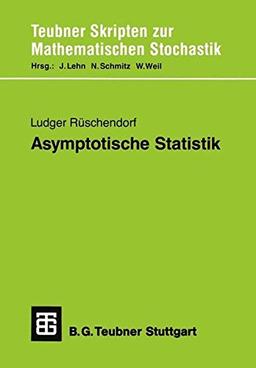 Teubner Skripten zur Mathematischen Stochastik
Hrsg.: J. Lehn N. Schmitz W. Weil

Ludger Rüschendorf
Asymptotische Statistik

B. G. Teubner Stuttgart